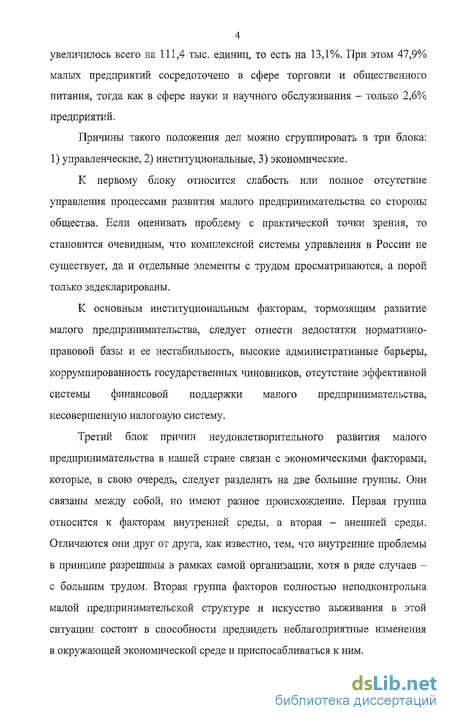 4

увеличилось всего на 111,4 тыс. единиц, то есть на 13,1%. При этом 47,9% малых предприятий сосредоточено в сфере торговли и общественного питания, тогда как в сфере науки и научного обслуживания – только 2,6% предприятий.

Причины такого положения дел можно сгруппировать в три блока: 1) управленческие, 2) институциональные, 3) экономические.

К первому блоку относится слабость или полное отсутствие управления процессами развития малого предпринимательства со стороны общества. Если оценивать проблему с практической точки зрения, то становится очевидным, что комплексной системы управления в России не существует, да и отдельные элементы с трудом просматриваются, а порой только задекларированы.

К основным институциональным факторам, тормозящим развитие малого предпринимательства, следует отнести недостатки нормативно-правовой базы и ее нестабильность, высокие административные барьеры, коррумпированность государственных чиновников, отсутствие эффективной системы финансовой поддержки малого предпринимательства, несовершенную налоговую систему.

Третий блок причин неудовлетворительного развития малого предпринимательства в нашей стране связан с экономическими факторами, которые, в свою очередь, следует разделить на две большие группы. Они связаны между собой, но имеют разное происхождение. Первая группа относится к факторам внутренней среды, а вторая – внешней среды. Отличаются они друг от друга, как известно, тем, что внутренние проблемы в принципе разрешимы в рамках самой организации, хотя в ряде случаев – с большим трудом. Вторая группа факторов полностью неподконтрольна малой предпринимательской структуре и искусство выживания в этой ситуации состоит в способности предвидеть неблагоприятные изменения в окружающей экономической среде и приспосабливаться к ним.

dsLib.net
библиотека диссертаций